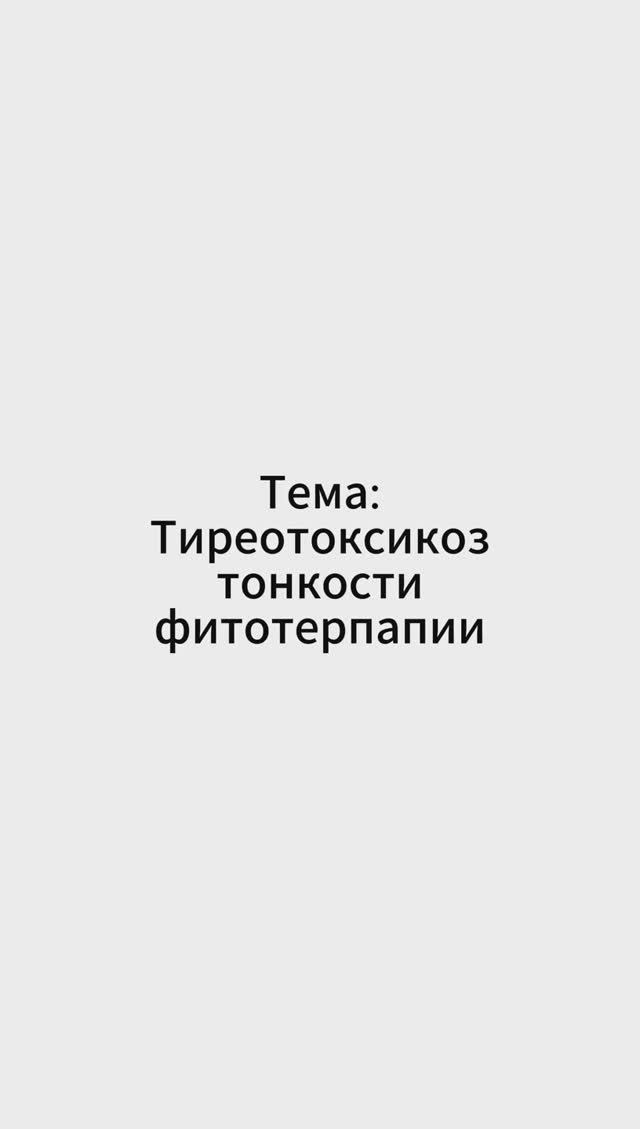 Тема:
Тиреотоксикоз
тонкости
фитотерпапии